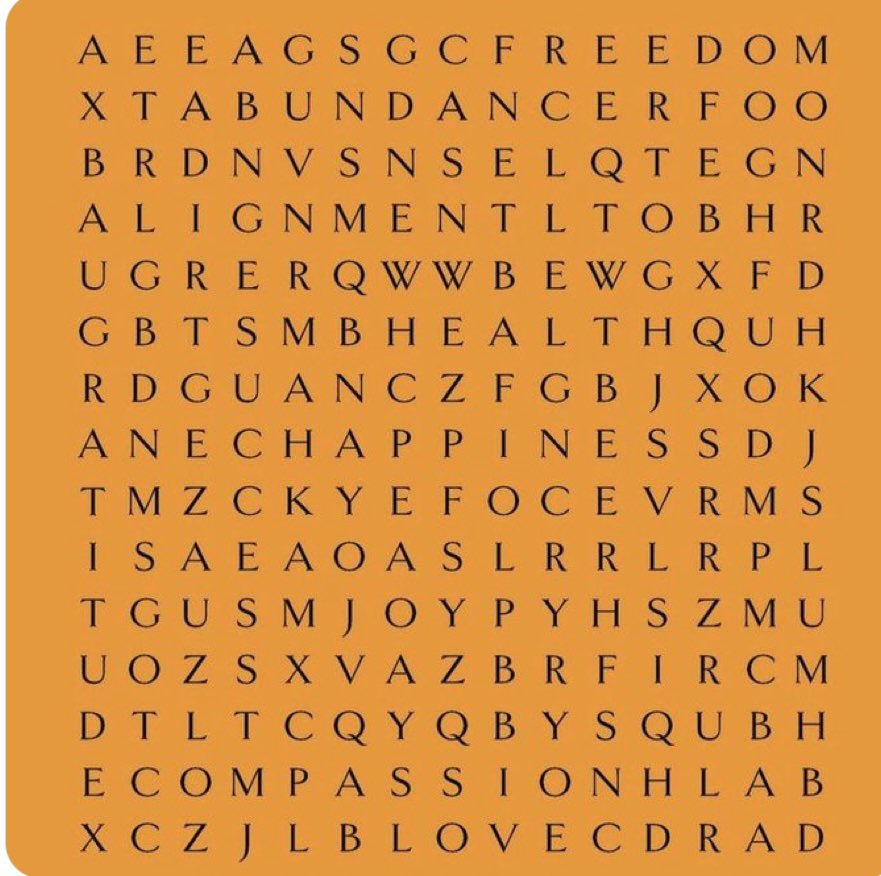 A E E A G S G C F R E E D O M
X T A B U N D A N C E R F O O
B R D N V S N S E L Q T E G N
A L I G N M E N T L T O B H R
U G R E R Q W W B E W G X F D
G B T S M B H E A L T H Q U H
R D G U A N C Z F G B J X O K
A N E C H A P P I N E S S D J
T M Z C K Y E F O C E V R M S
I S A E A O A S L R R L R P L
T G U S M J O Y P Y H S Z M U
U O Z S X V A Z B R F I R C M
D T L T C Q Y Q B Y S Q U B H
E C O M P A S S I O N H L A B
X C Z J L B L O V E C D R A D